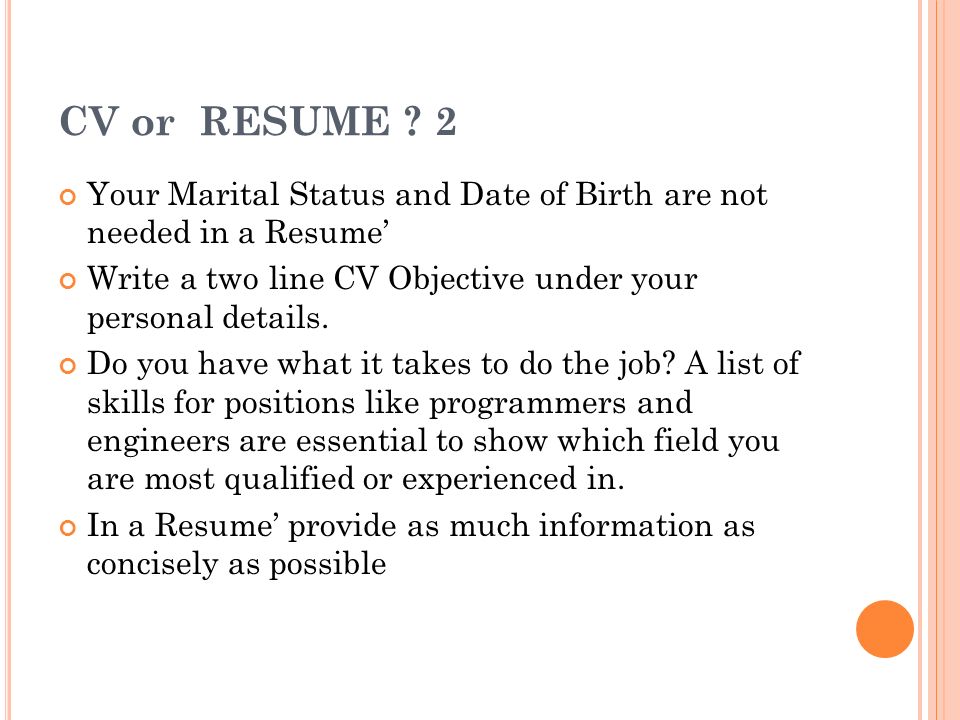 CV or  RESUME ? 2

Your Marital Status and Date of Birth are not needed in a Resume’

Write a two line CV Objective under your personal details.

Do you have what it takes to do the job? A list of skills for positions like programmers and engineers are essential to show which field you are most qualified or experienced in.

In a Resume’ provide as much information as concisely as possible